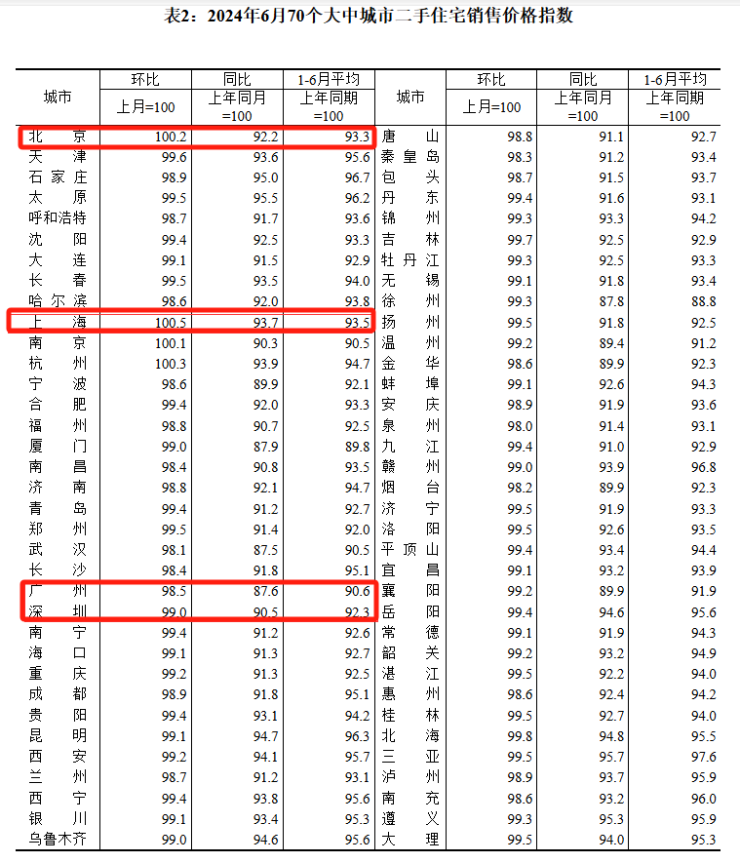 表2：2024年6月70个大中城市二手住宅销售价格指数

| 城市 | 环比 上月=100 | 同比 上年同月=100 | 1-6月平均 上年同期=100 | 城市 | 环比 上月=100 | 同比 上年同月=100 | 1-6月平均 上年同期=100 |
|---|---|---|---|---|---|---|---|
| 北京 | 100.2 | 92.2 | 93.3 | 唐山 | 98.8 | 91.1 | 92.7 |
| 天津 | 99.6 | 93.6 | 95.6 | 秦皇岛 | 98.3 | 91.2 | 93.4 |
| 石家庄 | 98.9 | 95.0 | 96.7 | 包头 | 98.7 | 91.5 | 93.7 |
| 太原 | 99.5 | 95.5 | 96.2 | 丹东 | 99.4 | 91.6 | 93.1 |
| 呼和浩特 | 98.7 | 91.7 | 93.6 | 锦州 | 99.3 | 93.3 | 94.2 |
| 沈阳 | 99.4 | 92.5 | 93.3 | 吉林 | 99.7 | 92.5 | 92.9 |
| 大连 | 99.1 | 91.5 | 92.9 | 牡丹江 | 99.3 | 92.5 | 93.3 |
| 长春 | 99.5 | 93.5 | 94.0 | 无锡 | 99.1 | 91.8 | 93.4 |
| 哈尔滨 | 98.6 | 92.0 | 93.8 | 徐州 | 99.3 | 87.8 | 88.8 |
| 上海 | 100.5 | 93.7 | 93.5 | 扬州 | 99.5 | 91.8 | 92.5 |
| 南京 | 100.1 | 90.3 | 90.5 | 温州 | 99.2 | 89.4 | 91.2 |
| 杭州 | 100.3 | 93.9 | 94.7 | 金华 | 98.6 | 89.9 | 92.3 |
| 宁波 | 98.6 | 89.9 | 92.1 | 蚌埠 | 99.1 | 92.6 | 94.3 |
| 合肥 | 99.4 | 92.0 | 93.3 | 安庆 | 98.9 | 91.9 | 93.6 |
| 福州 | 98.8 | 90.7 | 92.5 | 泉州 | 98.0 | 91.4 | 93.1 |
| 厦门 | 99.0 | 87.9 | 89.8 | 九江 | 99.4 | 91.0 | 92.9 |
| 南昌 | 98.4 | 90.8 | 93.5 | 赣州 | 99.0 | 93.9 | 96.8 |
| 济南 | 98.8 | 92.1 | 94.7 | 烟台 | 98.2 | 89.9 | 92.3 |
| 青岛 | 99.4 | 91.2 | 92.7 | 济宁 | 99.5 | 91.9 | 93.3 |
| 郑州 | 99.5 | 91.4 | 92.0 | 洛阳 | 99.5 | 92.6 | 93.5 |
| 武汉 | 98.1 | 87.5 | 90.5 | 平顶山 | 99.4 | 93.4 | 94.4 |
| 长沙 | 98.4 | 91.8 | 95.1 | 宜昌 | 99.1 | 93.2 | 93.9 |
| 广州 | 98.5 | 87.6 | 90.6 | 襄阳 | 99.2 | 89.9 | 91.9 |
| 深圳 | 99.0 | 90.5 | 92.3 | 岳阳 | 99.4 | 94.6 | 95.6 |
| 南宁 | 99.4 | 91.2 | 92.6 | 常德 | 99.1 | 91.9 | 94.3 |
| 海口 | 99.1 | 91.3 | 92.7 | 韶关 | 99.2 | 93.2 | 94.9 |
| 重庆 | 99.2 | 91.3 | 92.5 | 湛江 | 99.5 | 92.2 | 94.0 |
| 成都 | 98.9 | 91.8 | 95.1 | 惠州 | 98.6 | 92.4 | 94.2 |
| 贵阳 | 99.4 | 93.1 | 94.2 | 桂林 | 99.5 | 92.7 | 94.0 |
| 昆明 | 99.1 | 94.7 | 96.3 | 北海 | 99.8 | 94.8 | 95.5 |
| 西安 | 99.2 | 94.1 | 95.7 | 三亚 | 99.5 | 95.7 | 97.6 |
| 兰州 | 98.7 | 91.2 | 93.1 | 泸州 | 98.9 | 93.7 | 95.9 |
| 西宁 | 99.4 | 93.8 | 95.6 | 南充 | 98.6 | 93.2 | 96.0 |
| 银川 | 99.1 | 93.4 | 95.3 | 遵义 | 99.3 | 95.3 | 95.9 |
| 乌鲁木齐 | 99.0 | 94.6 | 95.6 | 大理 | 99.5 | 94.0 | 95.3 |